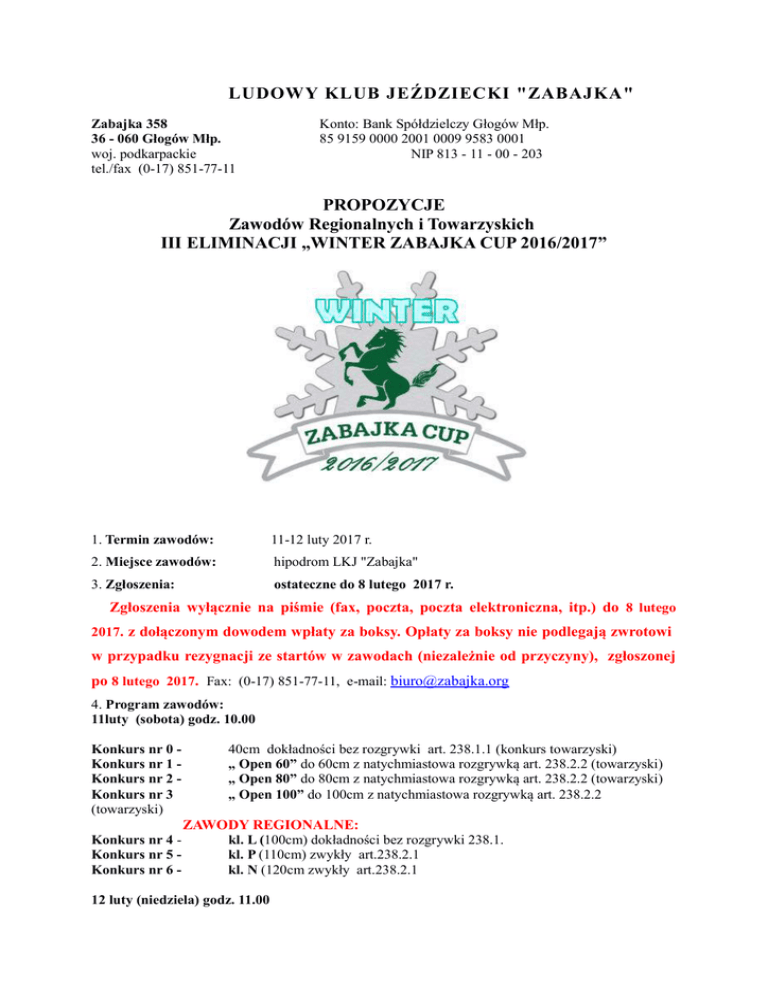 LUDOWY KLUB JEŹDZIECKI "ZABAJKA"

Zabajka 358
36 - 060 Głogów Młp.
woj. podkarpackie
tel./fax (0-17) 851-77-11

Konto: Bank Spółdzielczy Głogów Młp.
85 9159 0000 2001 0009 9583 0001
NIP 813 - 11 - 00 - 203

PROPOZYCJE
Zawodów Regionalnych i Towarzyskich
III ELIMINACJI „WINTER ZABAJKA CUP 2016/2017”

WINTER
ZABAJKA CUP
2016/2017

1. Termin zawodów: 11-12 luty 2017 r.

2. Miejsce zawodów: hipodrom LKJ "Zabajka"

3. Zgłoszenia: ostateczne do 8 lutego 2017 r.

Zgłoszenia wyłącznie na piśmie (fax, poczta, poczta elektroniczna, itp.) do 8 lutego 2017. z dołączonym dowodem wpłaty za boksy. Opłaty za boksy nie podlegają zwrotowi w przypadku rezygnacji ze startów w zawodach (niezależnie od przyczyny), zgłoszonej po 8 lutego 2017. Fax: (0-17) 851-77-11, e-mail: biuro@zabajka.org

4. Program zawodów:
11luty (sobota) godz. 10.00

Konkurs nr 0 - 40cm dokładności bez rozgrywki art. 238.1.1 (konkurs towarzyski)
Konkurs nr 1 - „ Open 60” do 60cm z natychmiastowa rozgrywką art. 238.2.2 (towarzyski)
Konkurs nr 2 - „ Open 80” do 80cm z natychmiastowa rozgrywką art. 238.2.2 (towarzyski)
Konkurs nr 3 „ Open 100” do 100cm z natychmiastowa rozgrywką art. 238.2.2
(towarzyski)

ZAWODY REGIONALNE:
Konkurs nr 4 - kl. L (100cm) dokładności bez rozgrywki 238.1.
Konkurs nr 5 - kl. P (110cm) zwykły art.238.2.1
Konkurs nr 6 - kl. N (120cm zwykły art.238.2.1

12 luty (niedziela) godz. 11.00